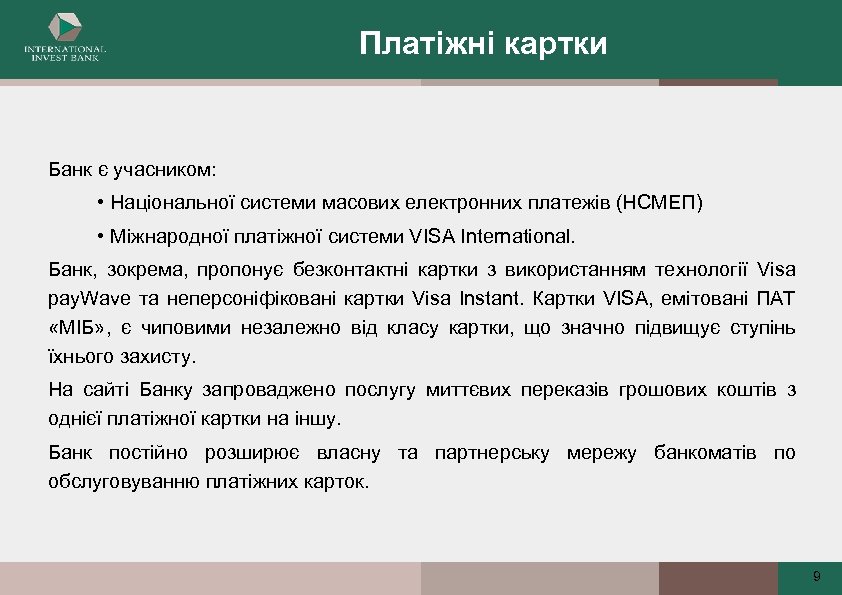 INTERNATIONAL INVEST BANK

Платіжні картки

Банк є учасником:

• Національної системи масових електронних платежів (НСМЕП)

• Міжнародної платіжної системи VISA International.

Банк, зокрема, пропонує безконтактні картки з використанням технології Visa payWave та неперсоніфіковані картки Visa Instant. Картки VISA, емітовані ПАТ «МІБ», є чиповими незалежно від класу картки, що значно підвищує ступінь їхнього захисту.

На сайті Банку запроваджено послугу миттєвих переказів грошових коштів з однієї платіжної картки на іншу.

Банк постійно розширює власну та партнерську мережу банкоматів по обслуговуванню платіжних карток.

9